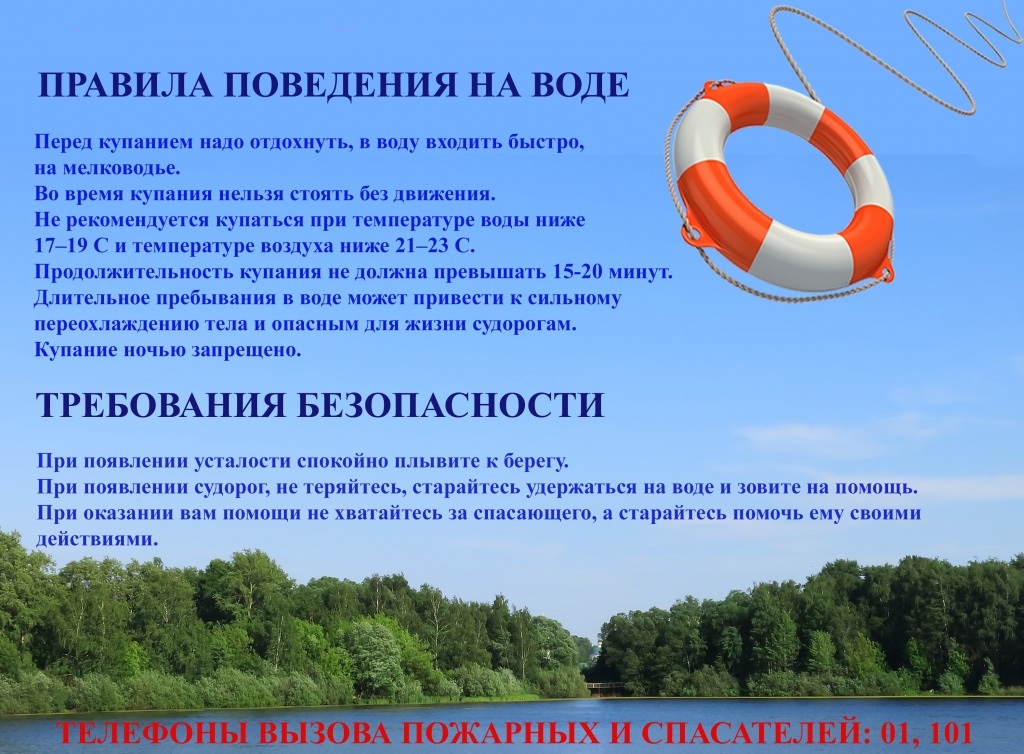 ПРАВИЛА ПОВЕДЕНИЯ НА ВОДЕ

Перед купанием надо отдохнуть, в воду входить быстро, на мелководье.
Во время купания нельзя стоять без движения.
Не рекомендуется купаться при температуре воды ниже 17–19 С и температуре воздуха ниже 21–23 С.
Продолжительность купания не должна превышать 15-20 минут.
Длительное пребывания в воде может привести к сильному переохлаждению тела и опасным для жизни судорогам.
Купание ночью запрещено.

ТРЕБОВАНИЯ БЕЗОПАСНОСТИ

При появлении усталости спокойно плывите к берегу.
При появлении судорог, не теряйтесь, старайтесь удержаться на воде и зовите на помощь.
При оказании вам помощи не хватайтесь за спасающего, а старайтесь помочь ему своими действиями.

ТЕЛЕФОНЫ ВЫЗОВА ПОЖАРНЫХ И СПАСАТЕЛЕЙ: 01, 101